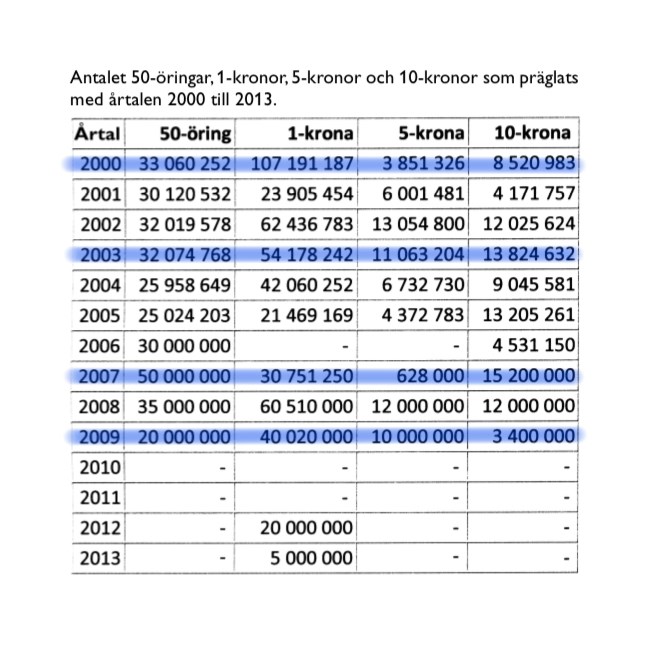 Antalet 50-öringar, 1-kronor, 5-kronor och 10-kronor som präglats med årtalen 2000 till 2013.

| Årtal | 50-öring | 1-krona | 5-krona | 10-krona |
|---|---|---|---|---|
| 2000 | 33 060 252 | 107 191 187 | 3 851 326 | 8 520 983 |
| 2001 | 30 120 532 | 23 905 454 | 6 001 481 | 4 171 757 |
| 2002 | 32 019 578 | 62 436 783 | 13 054 800 | 12 025 624 |
| 2003 | 32 074 768 | 54 178 242 | 11 063 204 | 13 824 632 |
| 2004 | 25 958 649 | 42 060 252 | 6 732 730 | 9 045 581 |
| 2005 | 25 024 203 | 21 469 169 | 4 372 783 | 13 205 261 |
| 2006 | 30 000 000 | - | - | 4 531 150 |
| 2007 | 50 000 000 | 30 751 250 | 628 000 | 15 200 000 |
| 2008 | 35 000 000 | 60 510 000 | 12 000 000 | 12 000 000 |
| 2009 | 20 000 000 | 40 020 000 | 10 000 000 | 3 400 000 |
| 2010 | - | - | - | - |
| 2011 | - | - | - | - |
| 2012 | - | 20 000 000 | - | - |
| 2013 | - | 5 000 000 | - | - |